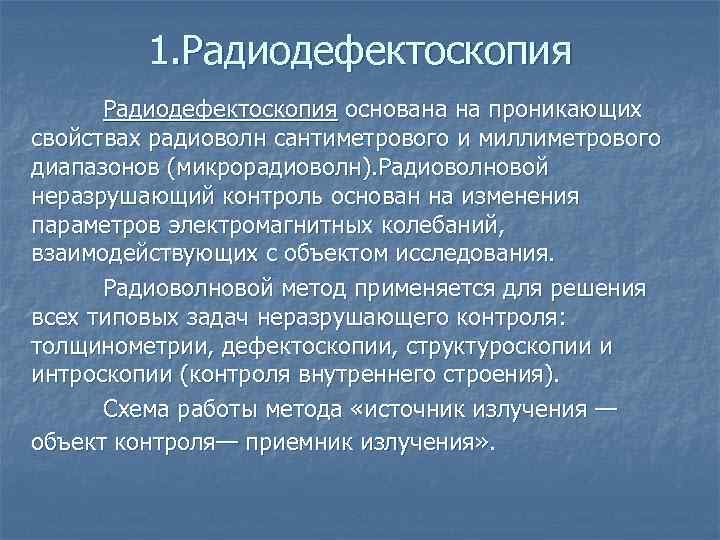 1.Радиодефектоскопия

Радиодефектоскопия основана на проникающих свойствах радиоволн сантиметрового и миллиметрового диапазонов (микрорадиоволн).Радиоволновой неразрушающий контроль основан на изменения параметров электромагнитных колебаний, взаимодействующих с объектом исследования.

Радиоволновой метод применяется для решения всех типовых задач неразрушающего контроля: толщинометрии, дефектоскопии, структуроскопии и интроскопии (контроля внутреннего строения).

Схема работы метода «источник излучения — объект контроля— приемник излучения».